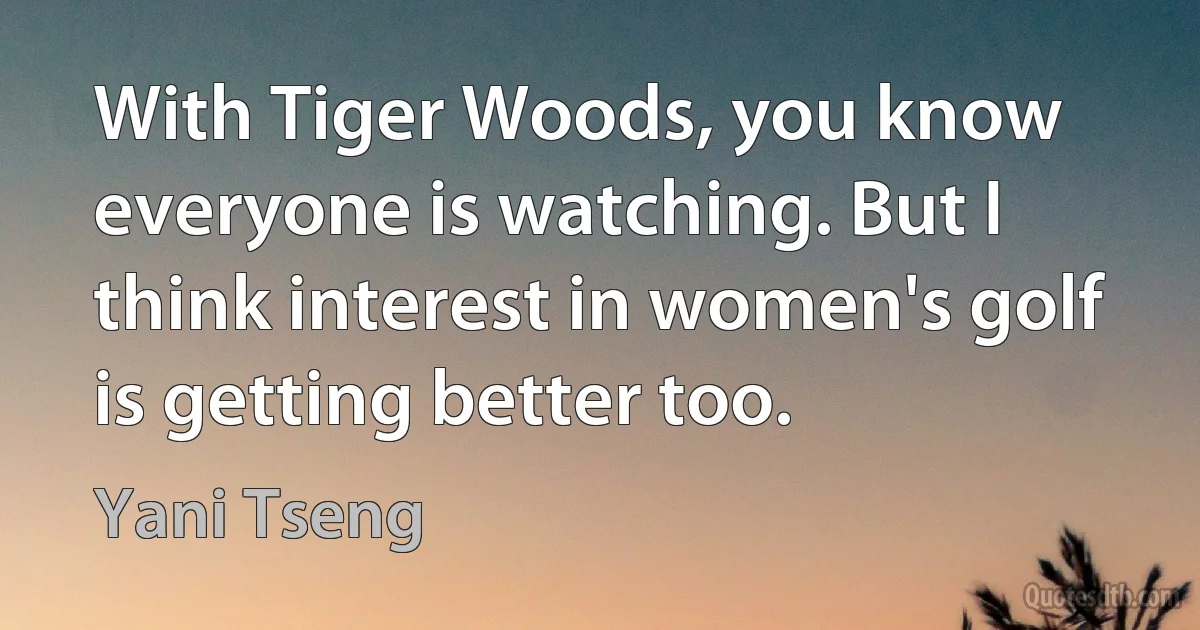 With Tiger Woods, you know everyone is watching. But I think interest in women's golf is getting better too.

Yani Tseng

Quotesdtb.com